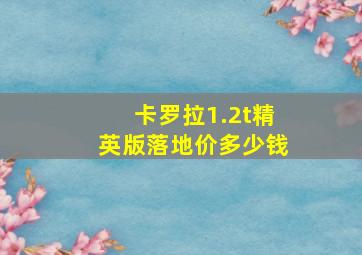 卡罗拉1.2t精英版落地价多少钱